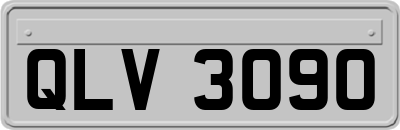 QLV 3090